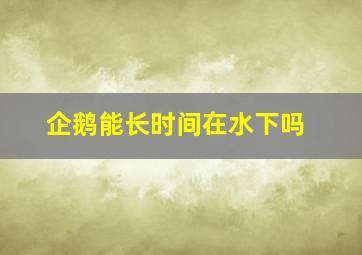 企鹅能长时间在水下吗